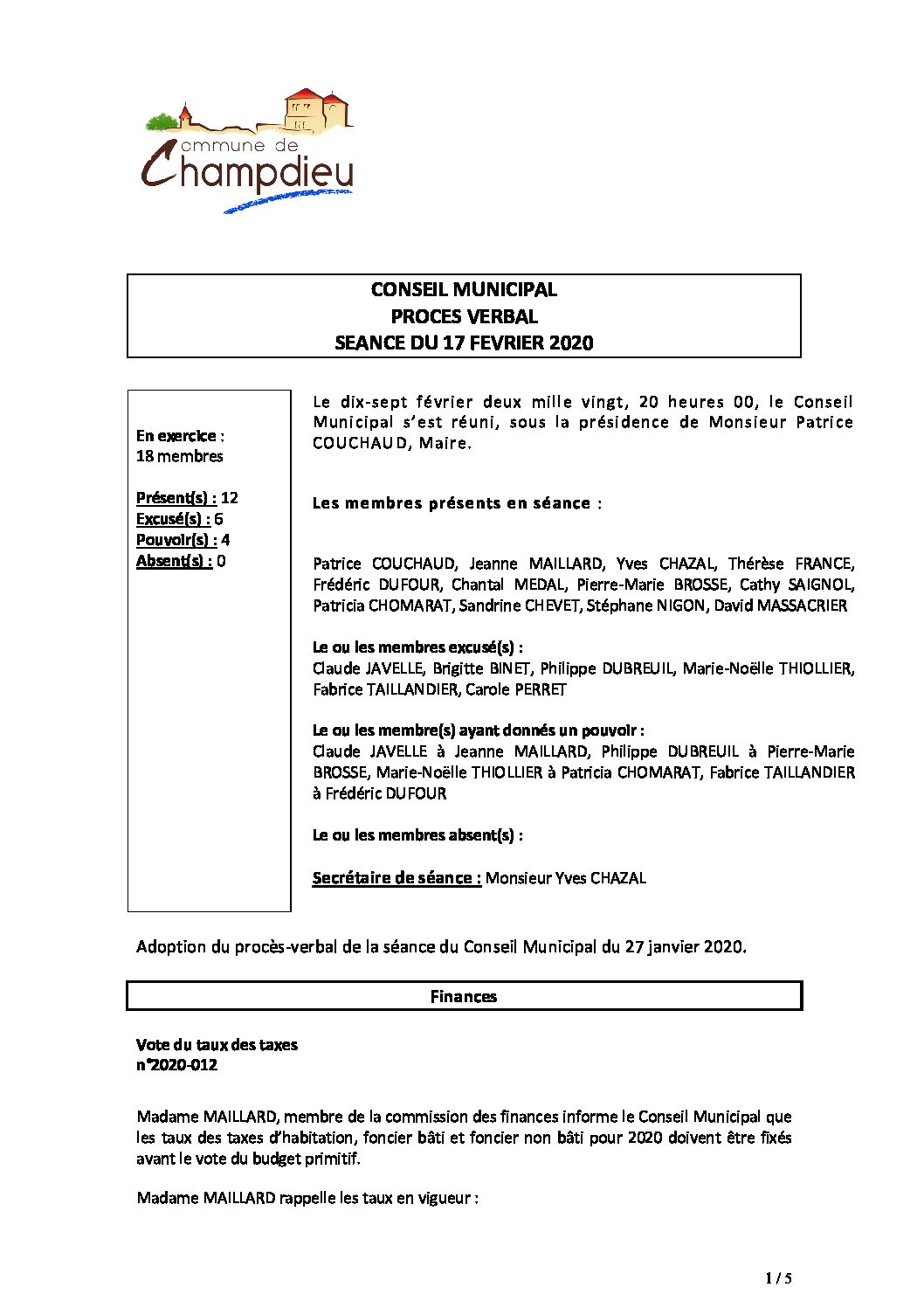 Commune de
Champdieu

CONSEIL MUNICIPAL
PROCES VERBAL
SEANCE DU 17 FEVRIER 2020

En exercice : 18 membres

Présent(s) : 12
Excusé(s) : 6
Pouvoir(s) : 4
Absent(s) : 0

Le dix-sept février deux mille vingt, 20 heures 00, le Conseil Municipal s'est réuni, sous la présidence de Monsieur Patrice COUCHAUD, Maire.

Les membres présents en séance :

Patrice COUCHAUD, Jeanne MAILLARD, Yves CHAZAL, Thérèse FRANCE, Frédéric DUFOUR, Chantal MEDAL, Pierre-Marie BROSSE, Cathy SAIGNOL, Patricia CHOMARAT, Sandrine CHEVET, Stéphane NIGON, David MASSACRIER

Le ou les membres excusé(s) :
Claude JAVELLE, Brigitte BINET, Philippe DUBREUIL, Marie-Noëlle THIOLLIER, Fabrice TAILLANDIER, Carole PERRET

Le ou les membre(s) ayant donnés un pouvoir :
Claude JAVELLE à Jeanne MAILLARD, Philippe DUBREUIL à Pierre-Marie BROSSE, Marie-Noëlle THIOLLIER à Patricia CHOMARAT, Fabrice TAILLANDIER à Frédéric DUFOUR

Le ou les membres absent(s) :

Secrétaire de séance : Monsieur Yves CHAZAL

Adoption du procès-verbal de la séance du Conseil Municipal du 27 janvier 2020.

Finances

Vote du taux des taxes
n°2020-012

Madame MAILLARD, membre de la commission des finances informe le Conseil Municipal que les taux des taxes d'habitation, foncier bâti et foncier non bâti pour 2020 doivent être fixés avant le vote du budget primitif.

Madame MAILLARD rappelle les taux en vigueur :

1 / 5